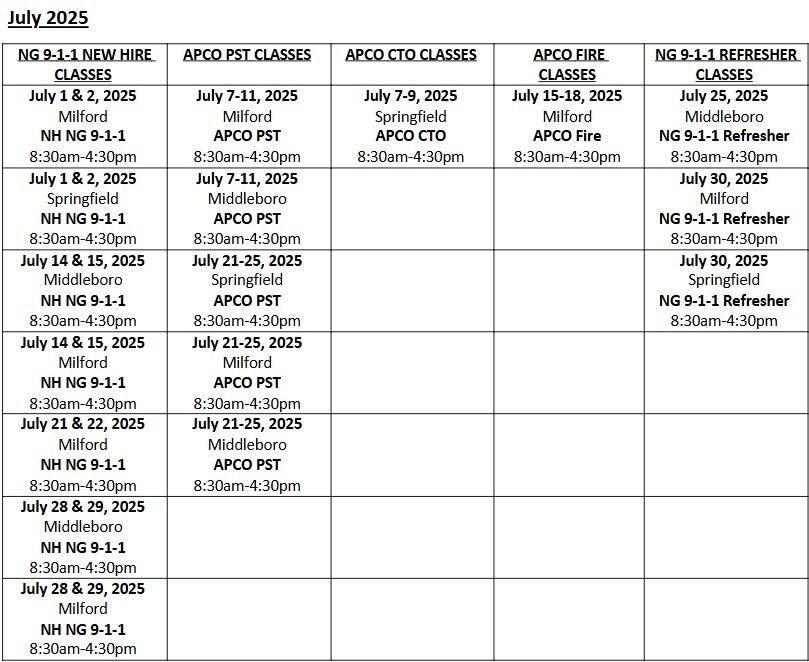 July 2025

| NG 9-1-1 NEW HIRE CLASSES | APCO PST CLASSES | APCO CTO CLASSES | APCO FIRE CLASSES | NG 9-1-1 REFRESHER CLASSES |
|---|---|---|---|---|
| July 1 & 2, 2025 Milford NH NG 9-1-1 8:30am-4:30pm | July 7-11, 2025 Milford APCO PST 8:30am-4:30pm | July 7-9, 2025 Springfield APCO CTO 8:30am-4:30pm | July 15-18, 2025 Milford APCO Fire 8:30am-4:30pm | July 25, 2025 Middleboro NG 9-1-1 Refresher 8:30am-4:30pm |
| July 1 & 2, 2025 Springfield NH NG 9-1-1 8:30am-4:30pm | July 7-11, 2025 Middleboro APCO PST 8:30am-4:30pm | | | July 30, 2025 Milford NG 9-1-1 Refresher 8:30am-4:30pm |
| July 14 & 15, 2025 Middleboro NH NG 9-1-1 8:30am-4:30pm | July 21-25, 2025 Springfield APCO PST 8:30am-4:30pm | | | July 30, 2025 Springfield NG 9-1-1 Refresher 8:30am-4:30pm |
| July 14 & 15, 2025 Milford NH NG 9-1-1 8:30am-4:30pm | July 21-25, 2025 Milford APCO PST 8:30am-4:30pm | | | |
| July 21 & 22, 2025 Milford NH NG 9-1-1 8:30am-4:30pm | July 21-25, 2025 Middleboro APCO PST 8:30am-4:30pm | | | |
| July 28 & 29, 2025 Middleboro NH NG 9-1-1 8:30am-4:30pm | | | | |
| July 28 & 29, 2025 Milford NH NG 9-1-1 8:30am-4:30pm | | | | |